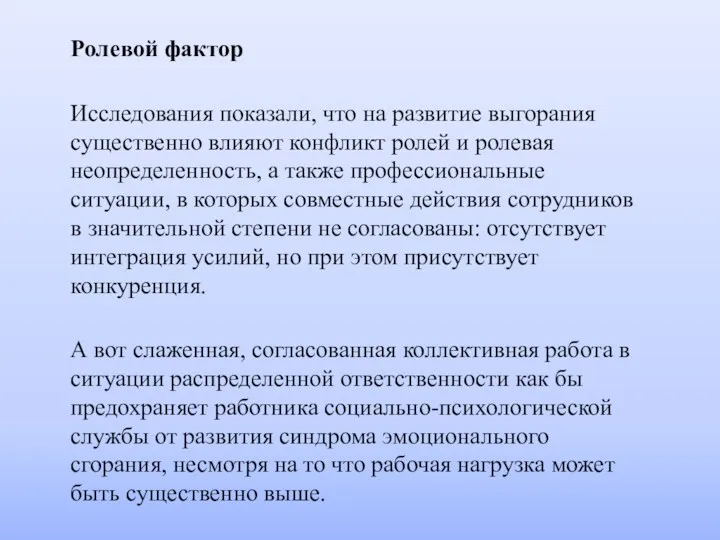 Ролевой фактор

Исследования показали, что на развитие выгорания существенно влияют конфликт ролей и ролевая неопределенность, а также профессиональные ситуации, в которых совместные действия сотрудников в значительной степени не согласованы: отсутствует интеграция усилий, но при этом присутствует конкуренция.

А вот слаженная, согласованная коллективная работа в ситуации распределенной ответственности как бы предохраняет работника социально-психологической службы от развития синдрома эмоционального сгорания, несмотря на то что рабочая нагрузка может быть существенно выше.